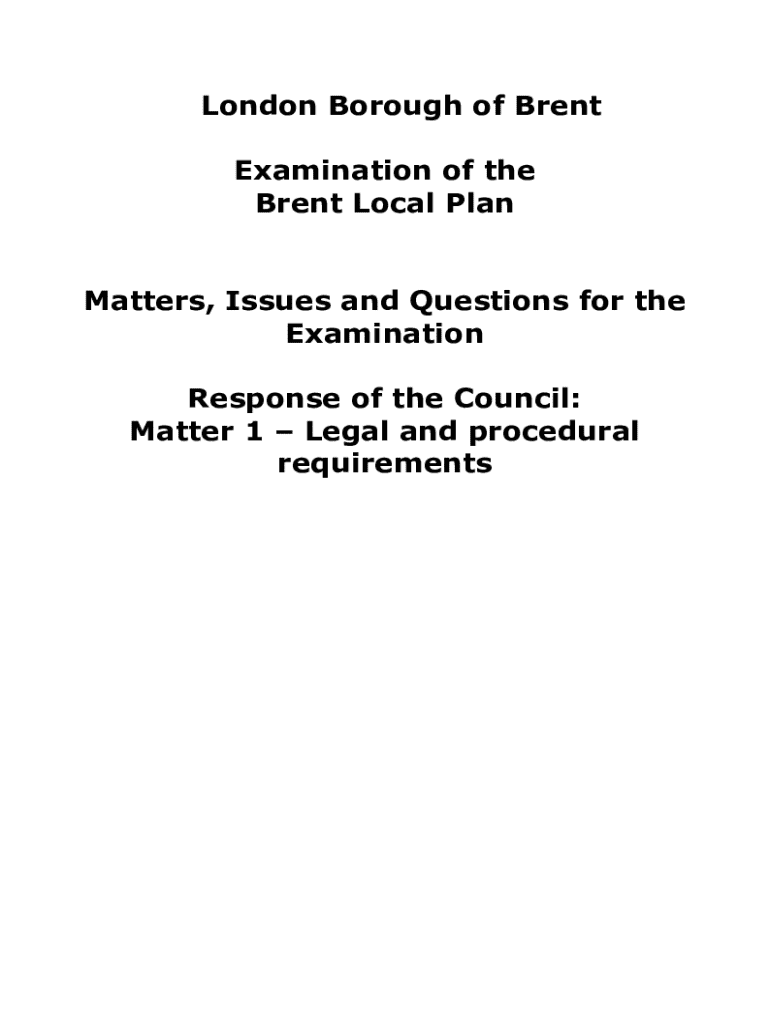 London Borough of Brent

Examination of the Brent Local Plan

Matters, Issues and Questions for the Examination

Response of the Council: Matter 1 – Legal and procedural requirements